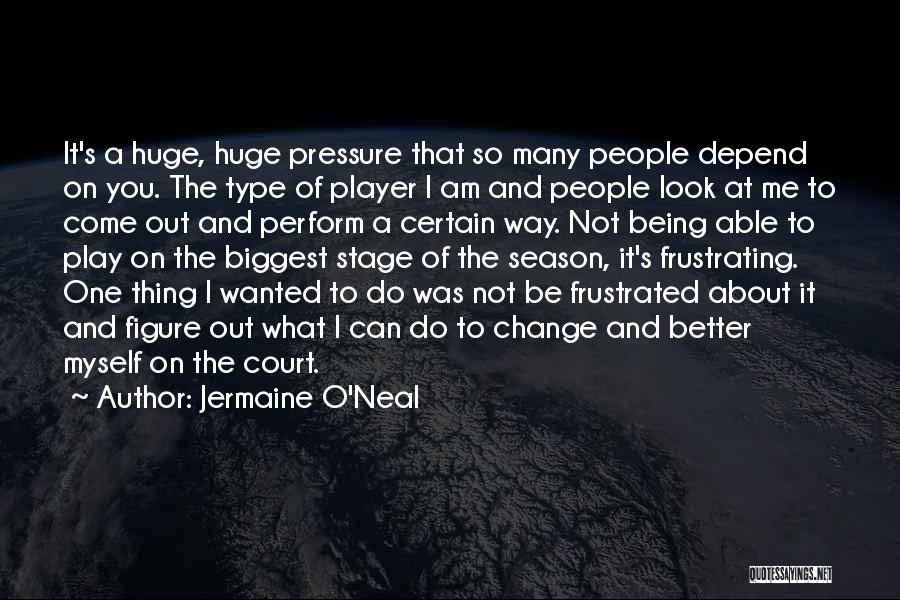 It's a huge, huge pressure that so many people depend on you. The type of player I am and people look at me to come out and perform a certain way. Not being able to play on the biggest stage of the season, it's frustrating. One thing I wanted to do was not be frustrated about it and figure out what I can do to change and better myself on the court.

~ Author: Jermaine O'Neal

QUOTESSAYINGS.NET